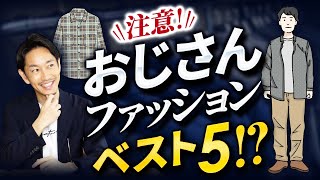 注意!
おじさん
ファッション
ベスト5!?